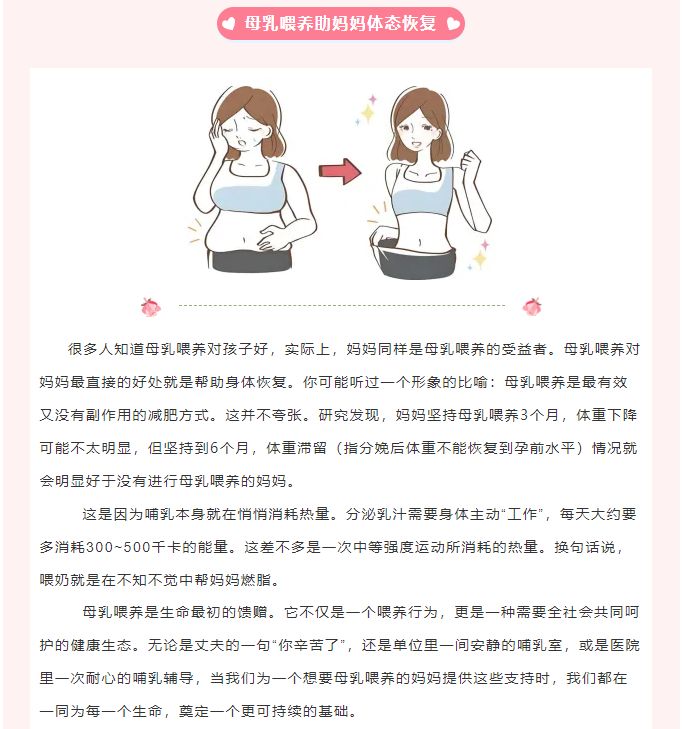 母乳喂养助妈妈体态恢复

很多人知道母乳喂养对孩子好，实际上，妈妈同样是母乳喂养的受益者。母乳喂养对妈妈最直接的好处就是帮助身体恢复。你可能听过一个形象的比喻：母乳喂养是最有效又没有副作用的减肥方式。这并不夸张。研究发现，妈妈坚持母乳喂养3个月，体重下降可能不太明显，但坚持到6个月，体重滞留（指分娩后体重不能恢复到孕前水平）情况就会明显好于没有进行母乳喂养的妈妈。

这是因为哺乳本身就在悄悄消耗热量。分泌乳汁需要身体主动“工作”，每天大约要多消耗300~500千卡的能量。这差不多是一次中等强度运动所消耗的热量。换句话说，喂奶就是在不知不觉中帮妈妈燃脂。

母乳喂养是生命最初的馈赠。它不仅是一个喂养行为，更是一种需要全社会共同呵护的健康生态。无论是丈夫的一句“你辛苦了”，还是单位里一间安静的哺乳室，或是医院里一次耐心的哺乳辅导，当我们为一个想要母乳喂养的妈妈提供这些支持时，我们都在一同为每一个生命，奠定一个更可持续的基础。